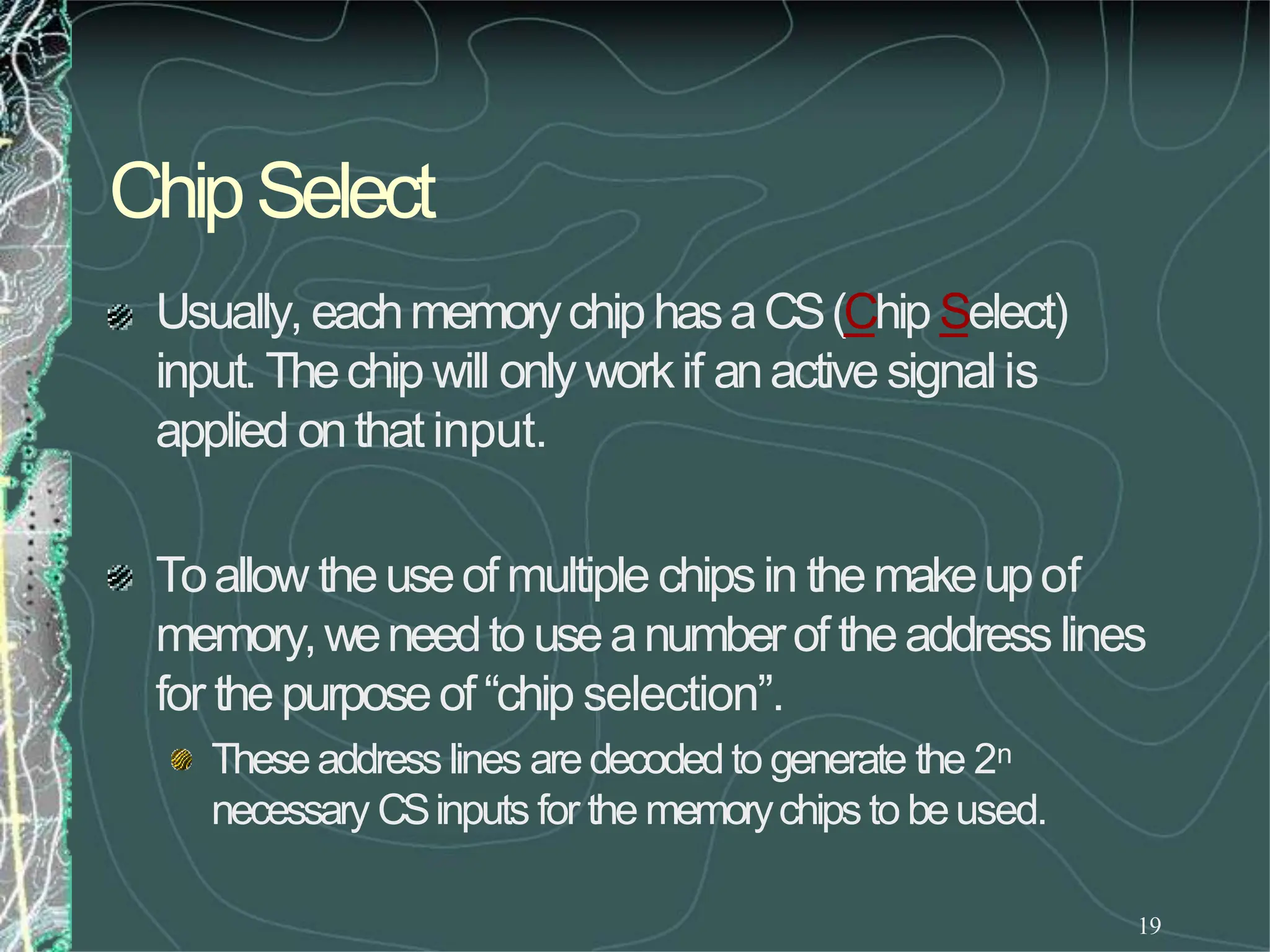 Chip Select

Usually, each memory chip has a CS (Chip Select) input. The chip will only work if an active signal is applied on that input.

To allow the use of multiple chips in the make up of memory, we need to use a number of the address lines for the purpose of “chip selection”.

These address lines are decoded to generate the $2^n$ necessary CS inputs for the memory chips to be used.

19